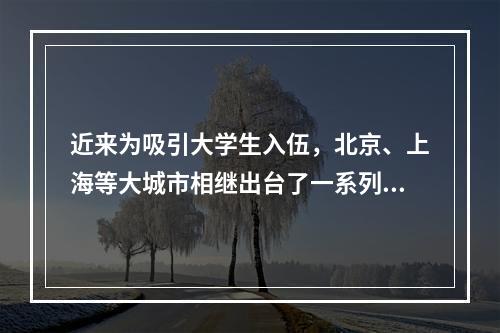 近来为吸引大学生入伍，北京、上海等大城市相继出台了一系列...